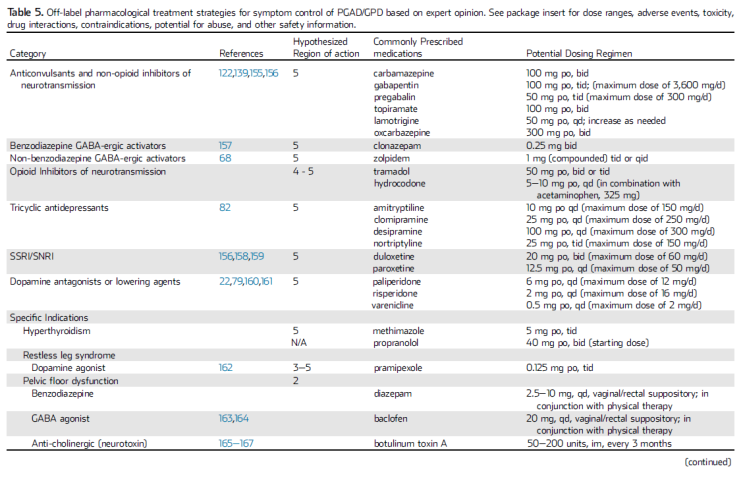 **Table 5.** Off-label pharmacological treatment strategies for symptom control of PGAD/GPD based on expert opinion. See package insert for dose ranges, adverse events, toxicity, drug interactions, contraindications, potential for abuse, and other safety information.

| Category | References | Hypothesized Region of action | Commonly Prescribed medications | Potential Dosing Regimen |
|---|---|---|---|---|
| Anticonvulsants and non-opioid inhibitors of neurotransmission | 122,139,155,156 | 5 | carbamazepine | 100 mg po, bid |
| | | | gabapentin | 100 mg po, tid; (maximum dose of 3,600 mg/d) |
| | | | pregabalin | 50 mg po, tid (maximum dose of 300 mg/d) |
| | | | topiramate | 100 mg po, bid |
| | | | lamotrigine | 50 mg po, qd; increase as needed |
| | | | oxcarbazepine | 300 mg po, bid |
| Benzodiazepine GABA-ergic activators | 157 | 5 | clonazepam | 0.25 mg bid |
| Non-benzodiazepine GABA-ergic activators | 68 | 5 | zolpidem | 1 mg (compounded) tid or qid |
| Opioid Inhibitors of neurotransmission | | 4 - 5 | tramadol | 50 mg po, bid or tid |
| | | | hydrocodone | 5–10 mg po, qd (in combination with acetaminophen, 325 mg) |
| Tricyclic antidepressants | 82 | 5 | amitryptiline | 10 mg po qd (maximum dose of 150 mg/d) |
| | | | clomipramine | 25 mg po, qd (maximum dose of 250 mg/d) |
| | | | desipramine | 100 mg po, qd (maximum dose of 300 mg/d) |
| | | | nortriptyline | 25 mg po, tid (maximum dose of 150 mg/d) |
| SSRI/SNRI | 156,158,159 | 5 | duloxetine | 20 mg po, bid (maximum dose of 60 mg/d) |
| | | | paroxetine | 12.5 mg po, qd (maximum dose of 50 mg/d) |
| Dopamine antagonists or lowering agents | 22,79,160,161 | 5 | paliperidone | 6 mg po, qd (maximum dose of 12 mg/d) |
| | | | risperidone | 2 mg po, qd (maximum dose of 16 mg/d) |
| | | | varenicline | 0.5 mg po, qd (maximum dose of 2 mg/d) |
| Specific Indications | | | | |
| Hyperthyroidism | | 5 | methimazole | 5 mg po, tid |
| | | N/A | propranolol | 40 mg po, bid (starting dose) |
| Restless leg syndrome | | | | |
| Dopamine agonist | 162 | 3–5 | pramipexole | 0.125 mg po, tid |
| Pelvic floor dysfunction | | 2 | | |
| Benzodiazepine | | | diazepam | 2.5–10 mg, qd, vaginal/rectal suppository; in conjunction with physical therapy |
| GABA agonist | 163,164 | | baclofen | 20 mg, qd, vaginal/rectal suppository; in conjunction with physical therapy |
| Anti-cholinergic (neurotoxin) | 165–167 | | botulinum toxin A | 50–200 units, im, every 3 months |

(continued)